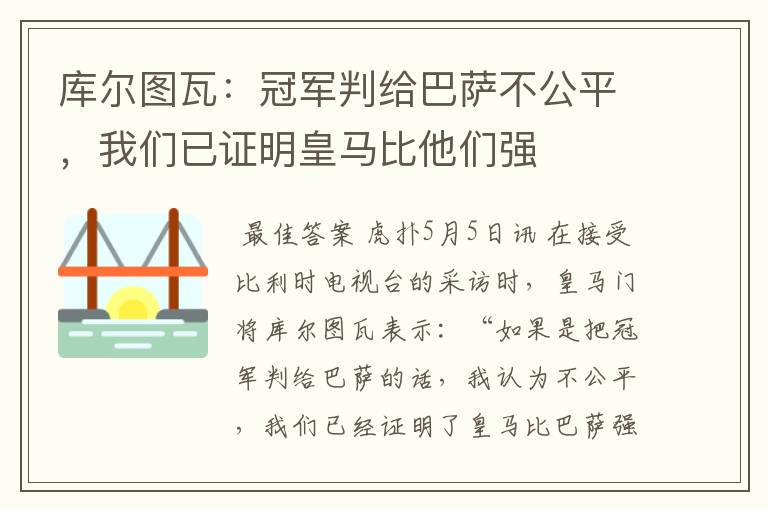 库尔图瓦：冠军判给巴萨不公平，我们已证明皇马比他们强

最佳答案 虎扑5月5日讯 在接受比利时电视台的采访时，皇马门将库尔图瓦表示：“如果是把冠军判给巴萨的话，我认为不公平，我们已经证明了皇马比巴萨强